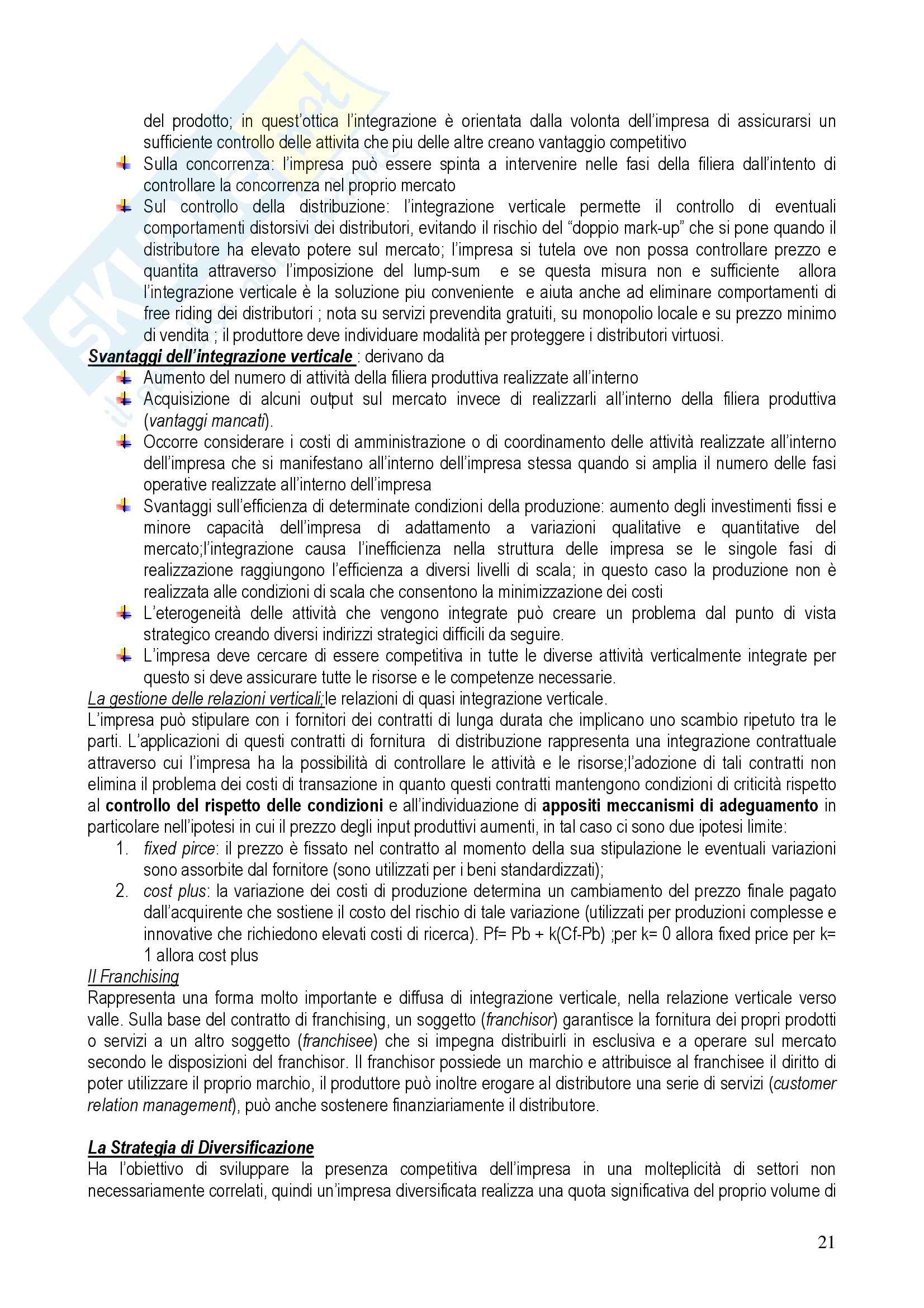 del prodotto; in quest'ottica l'integrazione è orientata dalla volonta dell'impresa di assicurarsi un sufficiente controllo delle attivita che piu delle altre creano vantaggio competitivo

Sulla concorrenza: l'impresa può essere spinta a intervenire nelle fasi della filiera dall'intento di controllare la concorrenza nel proprio mercato

Sul controllo della distribuzione: l'integrazione verticale permette il controllo di eventuali comportamenti distorsivi dei distributori, evitando il rischio del "doppio mark-up" che si pone quando il distributore ha elevato potere sul mercato; l'impresa si tutela ove non possa controllare prezzo e quantita attraverso l'imposizione del lump-sum e se questa misura non e sufficiente allora l'integrazione verticale è la soluzione piu conveniente e aiuta anche ad eliminare comportamenti di free riding dei distributori ; nota su servizi prevendita gratuiti, su monopolio locale e su prezzo minimo di vendita ; il produttore deve individuare modalità per proteggere i distributori virtuosi.

Svantaggi dell'integrazione verticale : derivano da

Aumento del numero di attività della filiera produttiva realizzate all'interno

Acquisizione di alcuni output sul mercato invece di realizzarli all'interno della filiera produttiva (vantaggi mancati).

Occorre considerare i costi di amministrazione o di coordinamento delle attività realizzate all'interno dell'impresa che si manifestano all'interno dell'impresa stessa quando si amplia il numero delle fasi operative realizzate all'interno dell'impresa

Svantaggi sull'efficienza di determinate condizioni della produzione: aumento degli investimenti fissi e minore capacità dell'impresa di adattamento a variazioni qualitative e quantitative del mercato;l'integrazione causa l'inefficienza nella struttura delle impresa se le singole fasi di realizzazione raggiungono l'efficienza a diversi livelli di scala; in questo caso la produzione non è realizzata alle condizioni di scala che consentono la minimizzazione dei costi

L'eterogeneità delle attività che vengono integrate può creare un problema dal punto di vista strategico creando diversi indirizzi strategici difficili da seguire.

L'impresa deve cercare di essere competitiva in tutte le diverse attività verticalmente integrate per questo si deve assicurare tutte le risorse e le competenze necessarie.

La gestione delle relazioni verticali;le relazioni di quasi integrazione verticale.
L'impresa può stipulare con i fornitori dei contratti di lunga durata che implicano uno scambio ripetuto tra le parti. L'applicazioni di questi contratti di fornitura di distribuzione rappresenta una integrazione contrattuale attraverso cui l'impresa ha la possibilità di controllare le attività e le risorse;l'adozione di tali contratti non elimina il problema dei costi di transazione in quanto questi contratti mantengono condizioni di criticità rispetto al controllo del rispetto delle condizioni e all'individuazione di appositi meccanismi di adeguamento in particolare nell'ipotesi in cui il prezzo degli input produttivi aumenti, in tal caso ci sono due ipotesi limite:
1. fixed pirce: il prezzo è fissato nel contratto al momento della sua stipulazione le eventuali variazioni sono assorbite dal fornitore (sono utilizzati per i beni standardizzati);
2. cost plus: la variazione dei costi di produzione determina un cambiamento del prezzo finale pagato dall'acquirente che sostiene il costo del rischio di tale variazione (utilizzati per produzioni complesse e innovative che richiedono elevati costi di ricerca). Pf= Pb + k(Cf-Pb) ;per k= 0 allora fixed price per k= 1 allora cost plus

Il Franchising
Rappresenta una forma molto importante e diffusa di integrazione verticale, nella relazione verticale verso valle. Sulla base del contratto di franchising, un soggetto (franchisor) garantisce la fornitura dei propri prodotti o servizi a un altro soggetto (franchisee) che si impegna distribuirli in esclusiva e a operare sul mercato secondo le disposizioni del franchisor. Il franchisor possiede un marchio e attribuisce al franchisee il diritto di poter utilizzare il proprio marchio, il produttore può inoltre erogare al distributore una serie di servizi (customer relation management), può anche sostenere finanziariamente il distributore.

La Strategia di Diversificazione
Ha l'obiettivo di sviluppare la presenza competitiva dell'impresa in una molteplicità di settori non necessariamente correlati, quindi un'impresa diversificata realizza una quota significativa del proprio volume di

21